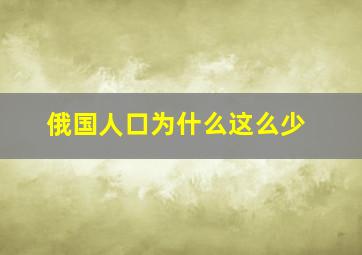 俄国人口为什么这么少